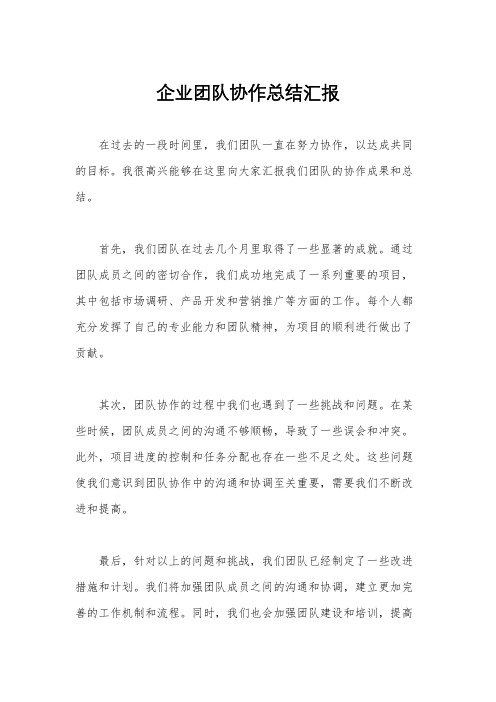 企业团队协作总结汇报

在过去的一段时间里，我们团队一直在努力协作，以达成共同的目标。我很高兴能够在这里向大家汇报我们团队的协作成果和总结。

首先，我们团队在过去几个月里取得了一些显著的成就。通过团队成员之间的密切合作，我们成功地完成了一系列重要的项目，其中包括市场调研、产品开发和营销推广等方面的工作。每个人都充分发挥了自己的专业能力和团队精神，为项目的顺利进行做出了贡献。

其次，团队协作的过程中我们也遇到了一些挑战和问题。在某些时候，团队成员之间的沟通不够顺畅，导致了一些误会和冲突。此外，项目进度的控制和任务分配也存在一些不足之处。这些问题使我们意识到团队协作中的沟通和协调至关重要，需要我们不断改进和提高。

最后，针对以上的问题和挑战，我们团队已经制定了一些改进措施和计划。我们将加强团队成员之间的沟通和协调，建立更加完善的工作机制和流程。同时，我们也会加强团队建设和培训，提高